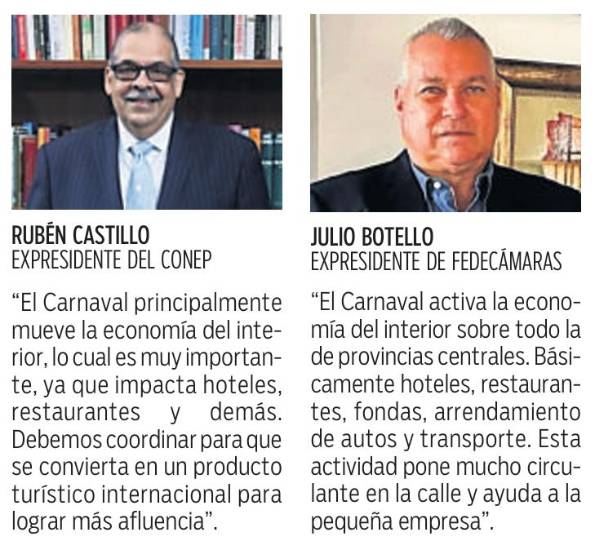 RUBÉN CASTILLO
EXPRESIDENTE DEL CONEP

"El Carnaval principalmente mueve la economía del interior, lo cual es muy importante, ya que impacta hoteles, restaurantes y demás. Debemos coordinar para que se convierta en un producto turístico internacional para lograr más afluencia".

JULIO BOTELLO
EXPRESIDENTE DE FEDECÁMARAS

"El Carnaval activa la economía del interior sobre todo la de provincias centrales. Básicamente hoteles, restaurantes, fondas, arrendamiento de autos y transporte. Esta actividad pone mucho circulante en la calle y ayuda a la pequeña empresa".